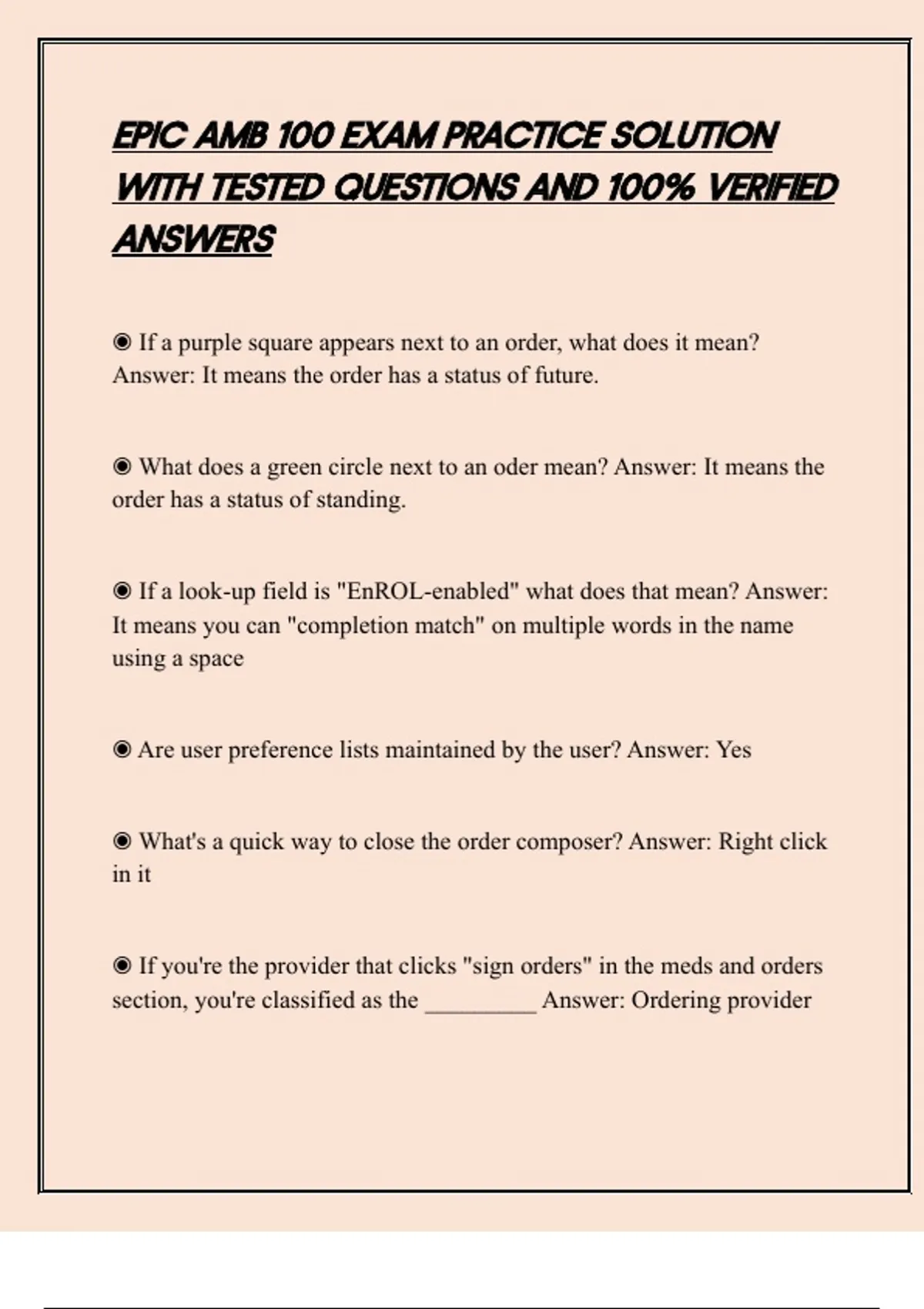 EPIC AMB 100 EXAM PRACTICE SOLUTION WITH TESTED QUESTIONS AND 100% VERIFIED ANSWERS

◉ If a purple square appears next to an order, what does it mean? Answer: It means the order has a status of future.

◉ What does a green circle next to an oder mean? Answer: It means the order has a status of standing.

◉ If a look-up field is "EnROL-enabled" what does that mean? Answer: It means you can "completion match" on multiple words in the name using a space

◉ Are user preference lists maintained by the user? Answer: Yes

◉ What's a quick way to close the order composer? Answer: Right click in it

◉ If you're the provider that clicks "sign orders" in the meds and orders section, you're classified as the _________ Answer: Ordering provider